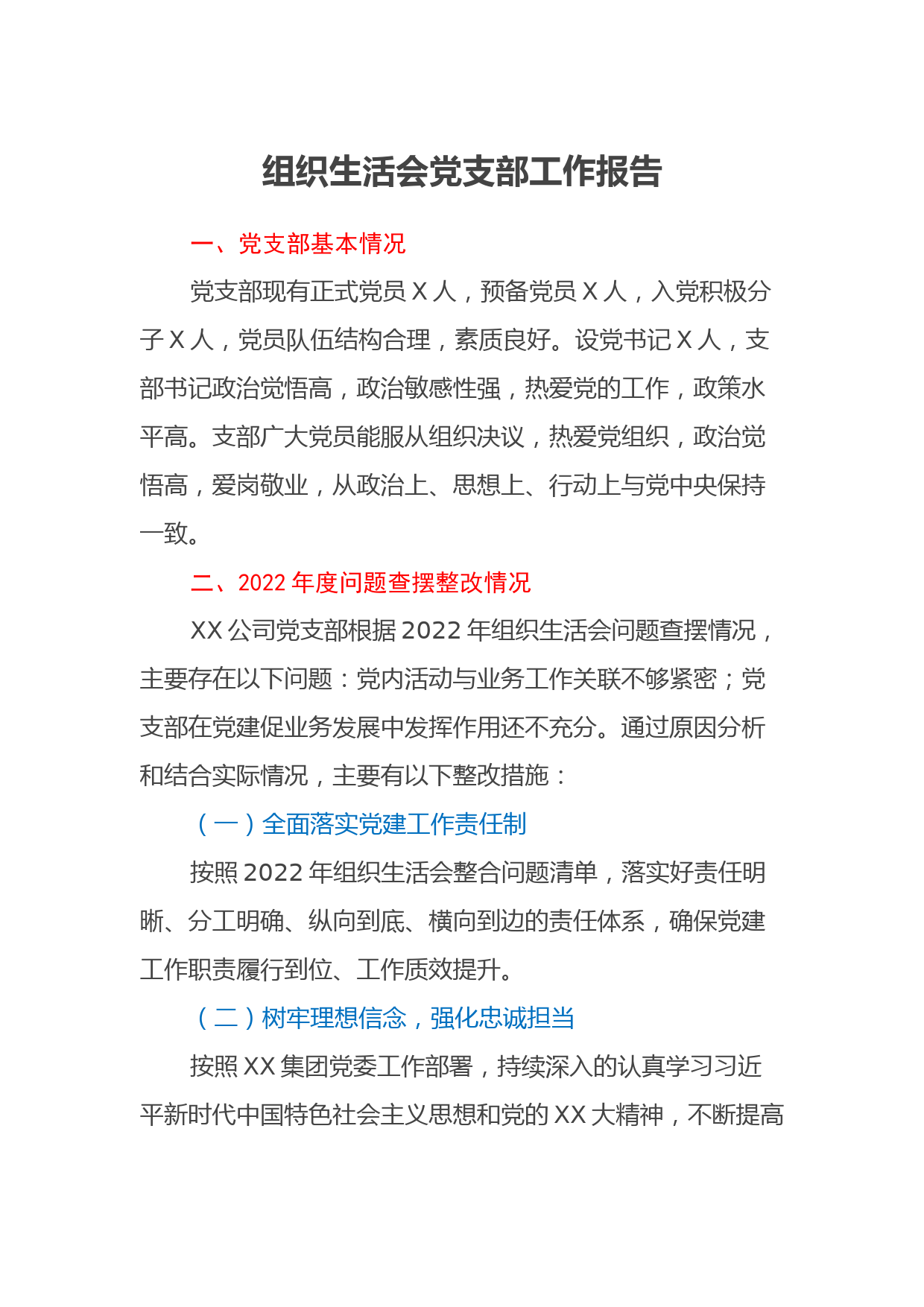 组织生活会党支部工作报告

一、党支部基本情况

党支部现有正式党员 X 人，预备党员 X 人，入党积极分子 X 人，党员队伍结构合理，素质良好。设党书记 X 人，支部书记政治觉悟高，政治敏感性强，热爱党的工作，政策水平高。支部广大党员能服从组织决议，热爱党组织，政治觉悟高，爱岗敬业，从政治上、思想上、行动上与党中央保持一致。

二、2022 年度问题查摆整改情况

XX 公司党支部根据 2022 年组织生活会问题查摆情况，主要存在以下问题：党内活动与业务工作关联不够紧密；党支部在党建促业务发展中发挥作用还不充分。通过原因分析和结合实际情况，主要有以下整改措施：

（一）全面落实党建工作责任制

按照 2022 年组织生活会整合问题清单，落实好责任明晰、分工明确、纵向到底、横向到边的责任体系，确保党建工作职责履行到位、工作质效提升。

（二）树牢理想信念，强化忠诚担当

按照 XX 集团党委工作部署，持续深入的认真学习习近平新时代中国特色社会主义思想和党的 XX 大精神，不断提高